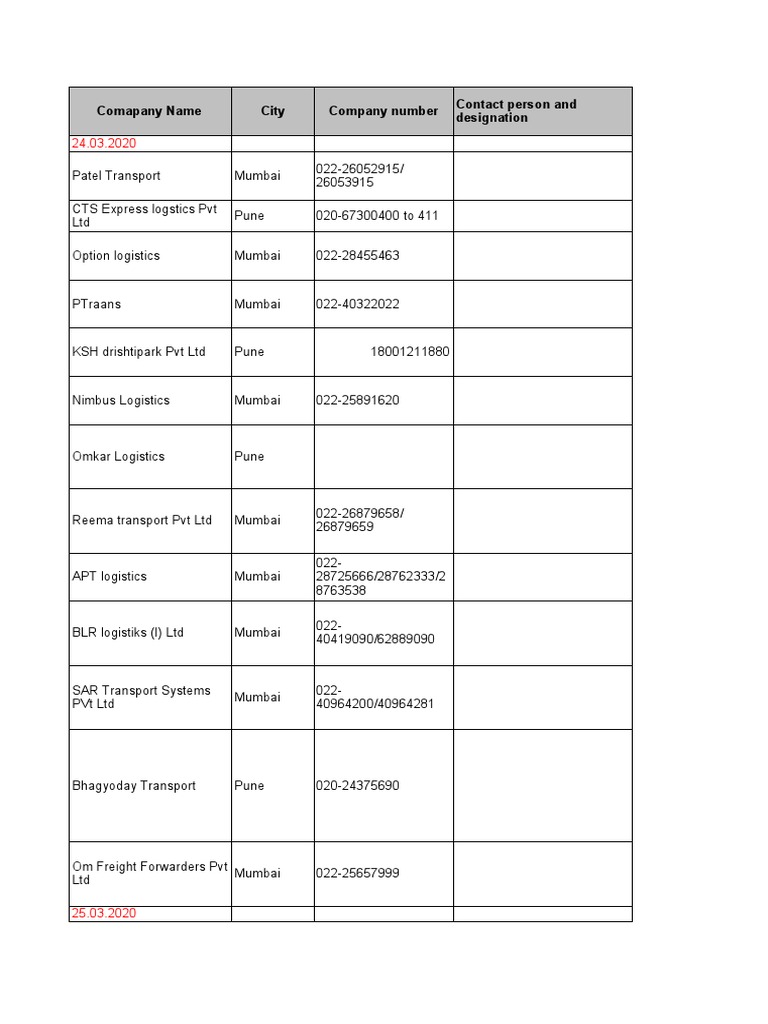 | Comapany Name | City | Company number | Contact person and designation |
|---|---|---|---|
| 24.03.2020 | | | |
| Patel Transport | Mumbai | 022-26052915/ 26053915 | |
| CTS Express logstics Pvt Ltd | Pune | 020-67300400 to 411 | |
| Option logistics | Mumbai | 022-28455463 | |
| PTraans | Mumbai | 022-40322022 | |
| KSH drishtipark Pvt Ltd | Pune | 18001211880 | |
| Nimbus Logistics | Mumbai | 022-25891620 | |
| Omkar Logistics | Pune | | |
| Reema transport Pvt Ltd | Mumbai | 022-26879658/ 26879659 | |
| APT logistics | Mumbai | 022-28725666/28762333/28763538 | |
| BLR logistiks (I) Ltd | Mumbai | 022-40419090/62889090 | |
| SAR Transport Systems PVt Ltd | Mumbai | 022-40964200/40964281 | |
| Bhagyoday Transport | Pune | 020-24375690 | |
| Om Freight Forwarders Pvt Ltd | Mumbai | 022-25657999 | |
| 25.03.2020 | | | |